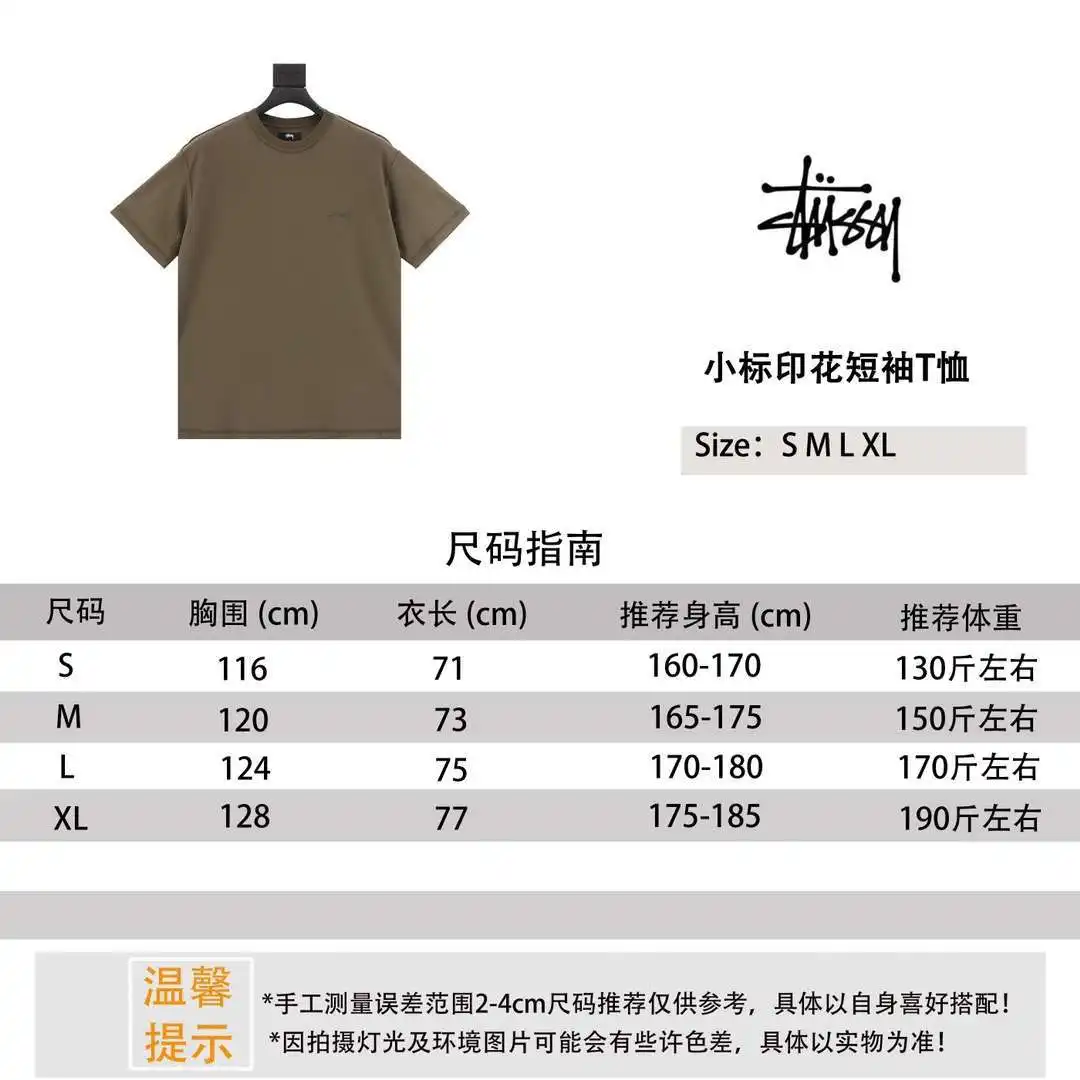 Stüssy

小标印花短袖T恤

Size：S M L XL

尺码指南

| 尺码 | 胸围 (cm) | 衣长 (cm) | 推荐身高 (cm) | 推荐体重 |
|---|---|---|---|---|
| S | 116 | 71 | 160-170 | 130斤左右 |
| M | 120 | 73 | 165-175 | 150斤左右 |
| L | 124 | 75 | 170-180 | 170斤左右 |
| XL | 128 | 77 | 175-185 | 190斤左右 |

温馨提示

*手工测量误差范围2-4cm尺码推荐仅供参考，具体以自身喜好搭配！
*因拍摄灯光及环境图片可能会有些许色差，具体以实物为准！